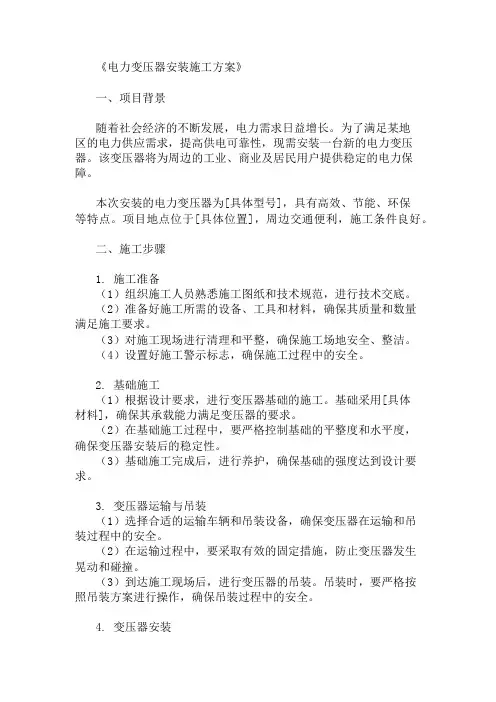 《电力变压器安装施工方案》

一、项目背景

随着社会经济的不断发展，电力需求日益增长。为了满足某地区的电力供应需求，提高供电可靠性，现需安装一台新的电力变压器。该变压器将为周边的工业、商业及居民用户提供稳定的电力保障。

本次安装的电力变压器为[具体型号]，具有高效、节能、环保等特点。项目地点位于[具体位置]，周边交通便利，施工条件良好。

二、施工步骤

1. 施工准备
（1）组织施工人员熟悉施工图纸和技术规范，进行技术交底。
（2）准备好施工所需的设备、工具和材料，确保其质量和数量满足施工要求。
（3）对施工现场进行清理和平整，确保施工场地安全、整洁。
（4）设置好施工警示标志，确保施工过程中的安全。

2. 基础施工
（1）根据设计要求，进行变压器基础的施工。基础采用[具体材料]，确保其承载能力满足变压器的要求。
（2）在基础施工过程中，要严格控制基础的平整度和水平度，确保变压器安装后的稳定性。
（3）基础施工完成后，进行养护，确保基础的强度达到设计要求。

3. 变压器运输与吊装
（1）选择合适的运输车辆和吊装设备，确保变压器在运输和吊装过程中的安全。
（2）在运输过程中，要采取有效的固定措施，防止变压器发生晃动和碰撞。
（3）到达施工现场后，进行变压器的吊装。吊装时，要严格按照吊装方案进行操作，确保吊装过程中的安全。

4. 变压器安装